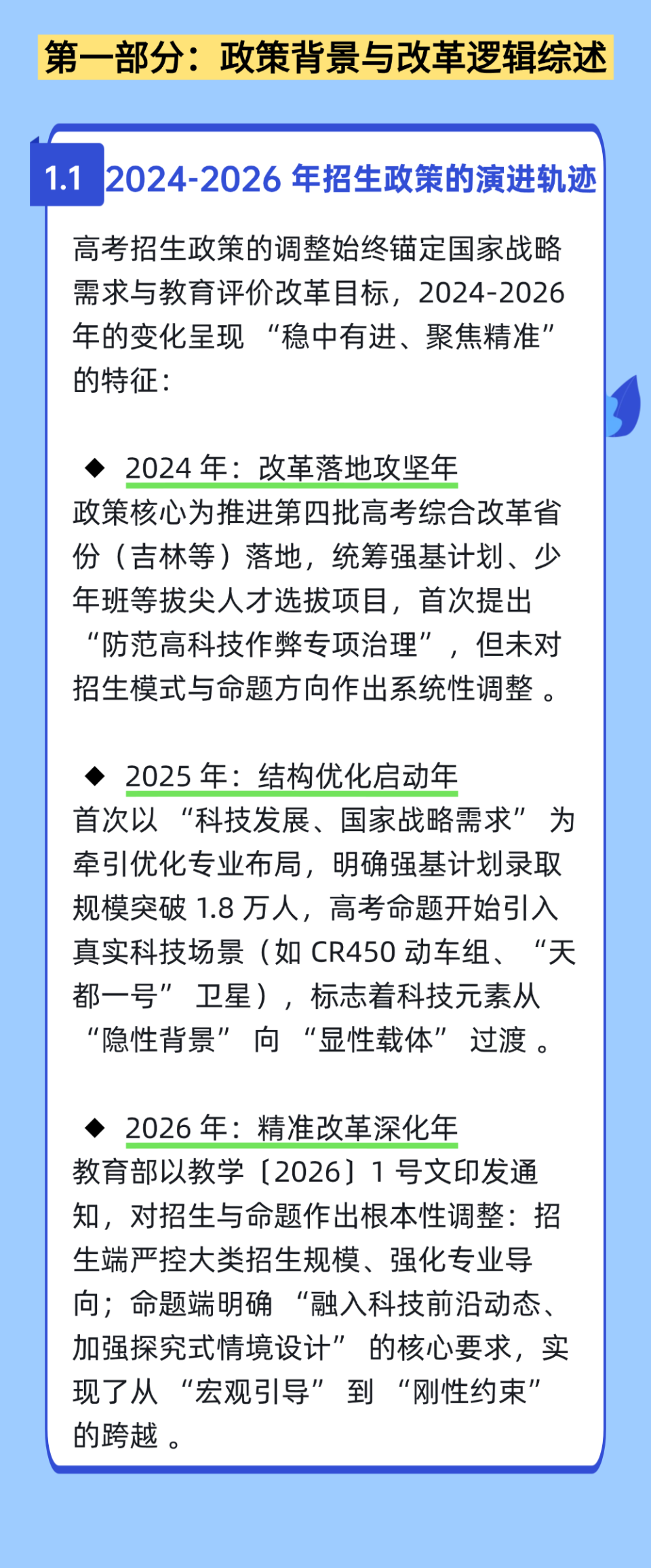 第一部分：政策背景与改革逻辑综述

1.1 2024-2026 年招生政策的演进轨迹

高考招生政策的调整始终锚定国家战略需求与教育评价改革目标，2024-2026 年的变化呈现 “稳中有进、聚焦精准” 的特征：

◆ 2024 年：改革落地攻坚年
政策核心为推进第四批高考综合改革省份（吉林等）落地，统筹强基计划、少年班等拔尖人才选拔项目，首次提出 “防范高科技作弊专项治理”，但未对招生模式与命题方向作出系统性调整 。

◆ 2025 年：结构优化启动年
首次以 “科技发展、国家战略需求” 为牵引优化专业布局，明确强基计划录取规模突破 1.8 万人，高考命题开始引入真实科技场景（如 CR450 动车组、“天都一号” 卫星），标志着科技元素从 “隐性背景” 向 “显性载体” 过渡 。

◆ 2026 年：精准改革深化年
教育部以教学〔2026〕1 号文印发通知，对招生与命题作出根本性调整：招生端严控大类招生规模、强化专业导向；命题端明确 “融入科技前沿动态、加强探究式情境设计” 的核心要求，实现了从 “宏观引导” 到 “刚性约束” 的跨越 。